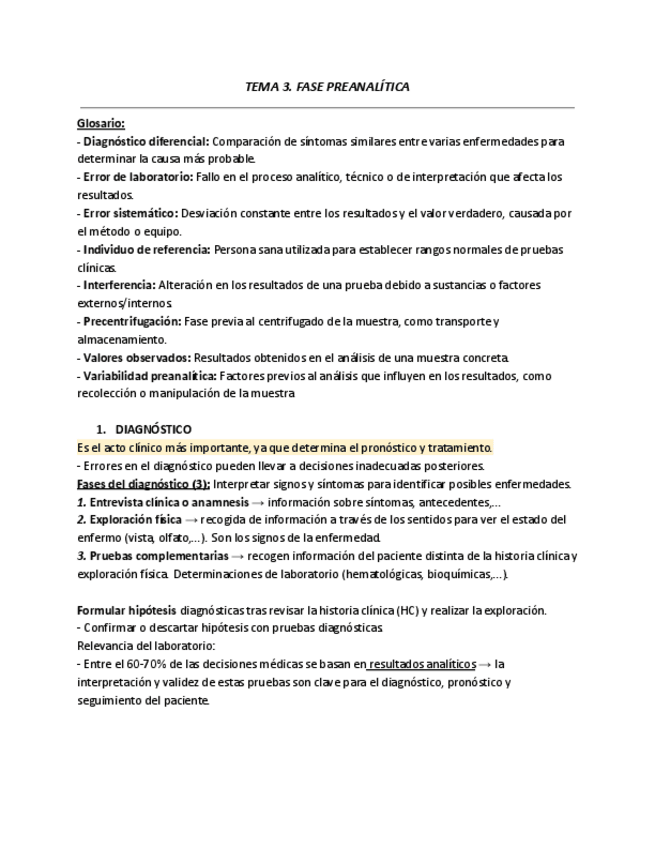 TEMA 3. FASE PREANALÍTICA

Glosario:
- Diagnóstico diferencial: Comparación de síntomas similares entre varias enfermedades para determinar la causa más probable.
- Error de laboratorio: Fallo en el proceso analítico, técnico o de interpretación que afecta los resultados.
- Error sistemático: Desviación constante entre los resultados y el valor verdadero, causada por el método o equipo.
- Individuo de referencia: Persona sana utilizada para establecer rangos normales de pruebas clínicas.
- Interferencia: Alteración en los resultados de una prueba debido a sustancias o factores externos/internos.
- Precentrifugación: Fase previa al centrifugado de la muestra, como transporte y almacenamiento.
- Valores observados: Resultados obtenidos en el análisis de una muestra concreta.
- Variabilidad preanalítica: Factores previos al análisis que influyen en los resultados, como recolección o manipulación de la muestra

1. DIAGNÓSTICO
Es el acto clínico más importante, ya que determina el pronóstico y tratamiento.
- Errores en el diagnóstico pueden llevar a decisiones inadecuadas posteriores.
Fases del diagnóstico (3): Interpretar signos y síntomas para identificar posibles enfermedades.
1. Entrevista clínica o anamnesis → información sobre síntomas, antecedentes,...
2. Exploración física → recogida de información a través de los sentidos para ver el estado del enfermo (vista, olfato,...). Son los signos de la enfermedad.
3. Pruebas complementarias → recogen información del paciente distinta de la historia clínica y exploración física. Determinaciones de laboratorio (hematológicas, bioquímicas,...).

Formular hipótesis diagnósticas tras revisar la historia clínica (HC) y realizar la exploración.
- Confirmar o descartar hipótesis con pruebas diagnósticas.
Relevancia del laboratorio:
- Entre el 60-70% de las decisiones médicas se basan en resultados analíticos → la interpretación y validez de estas pruebas son clave para el diagnóstico, pronóstico y seguimiento del paciente.